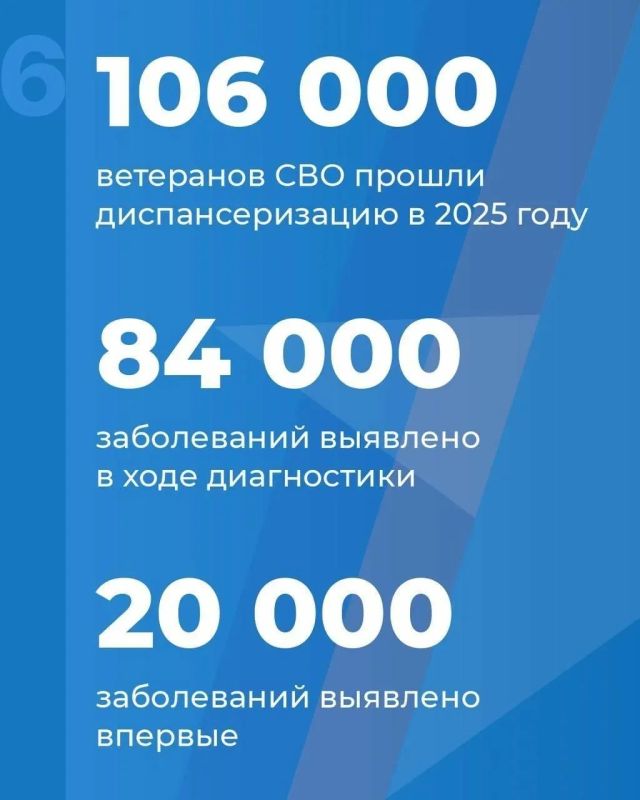 6

106 000

ветеранов СВО прошли диспансеризацию в 2025 году

84 000

заболеваний выявлено в ходе диагностики

20 000

заболеваний выявлено впервые